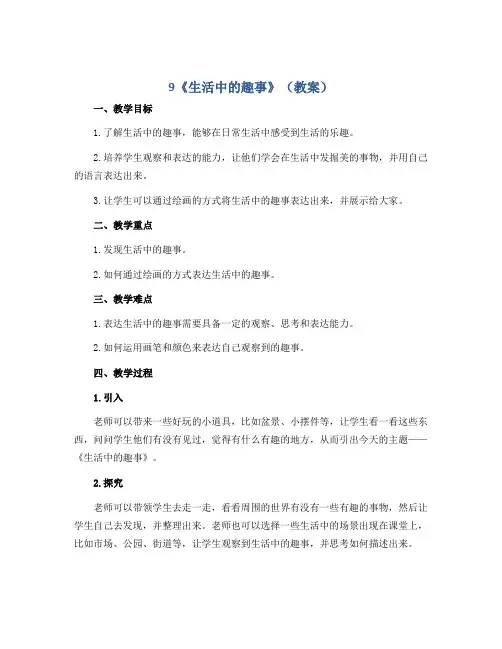 9《生活中的趣事》（教案）

一、教学目标

1.了解生活中的趣事，能够在日常生活中感受到生活的乐趣。

2.培养学生观察和表达的能力，让他们学会在生活中发掘美的事物，并用自己的语言表达出来。

3.让学生可以通过绘画的方式将生活中的趣事表达出来，并展示给大家。

二、教学重点

1.发现生活中的趣事。

2.如何通过绘画的方式表达生活中的趣事。

三、教学难点

1.表达生活中的趣事需要具备一定的观察、思考和表达能力。

2.如何运用画笔和颜色来表达自己观察到的趣事。

四、教学过程

1.引入

老师可以带来一些好玩的小道具，比如盆景、小摆件等，让学生看一看这些东西，问问学生他们有没有见过，觉得有什么有趣的地方，从而引出今天的主题——《生活中的趣事》。

2.探究

老师可以带领学生去走一走，看看周围的世界有没有一些有趣的事物，然后让学生自己去发现，并整理出来。老师也可以选择一些生活中的场景出现在课堂上，比如市场、公园、街道等，让学生观察到生活中的趣事，并思考如何描述出来。